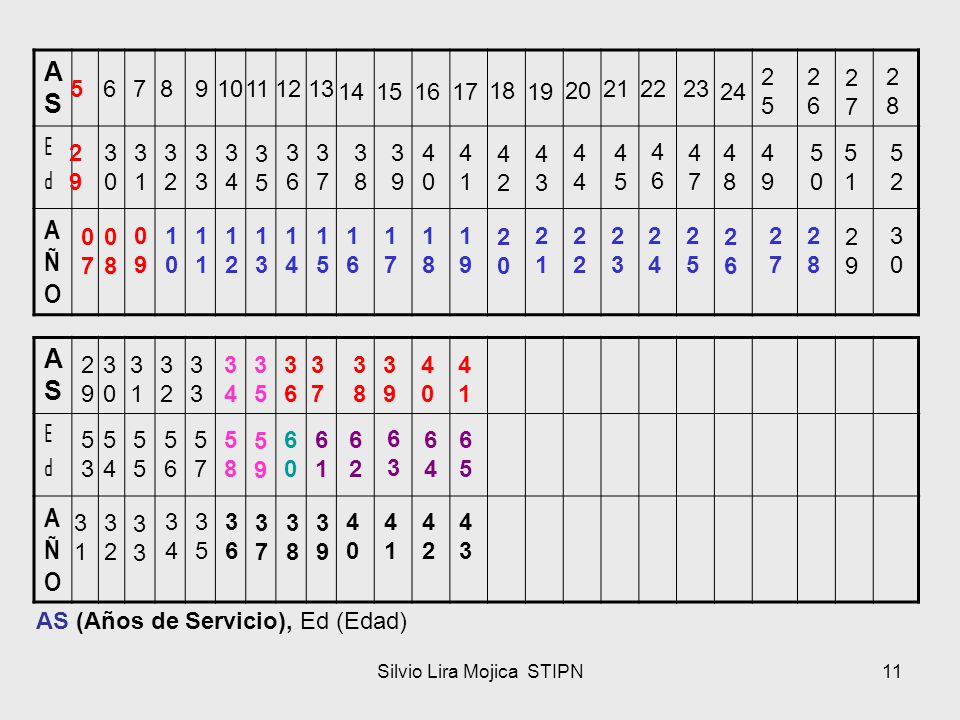 | AS | 5 | 6 | 7 | 8 | 9 | 10 | 11 | 12 | 13 | 14 | 15 | 16 | 17 | 18 | 19 | 20 | 21 | 22 | 23 | 24 | 25 | 26 | 27 | 28 |
|---|---|---|---|---|---|---|---|---|---|---|---|---|---|---|---|---|---|---|---|---|---|---|---|---|
| Ed | 29 | 30 | 31 | 32 | 33 | 34 | 35 | 36 | 37 | 38 | 39 | 40 | 41 | 42 | 43 | 44 | 45 | 46 | 47 | 48 | 49 | 50 | 51 | 52 |
| AÑO | 07 | 08 | 09 | 10 | 11 | 12 | 13 | 14 | 15 | 16 | 17 | 18 | 19 | 20 | 21 | 22 | 23 | 24 | 25 | 26 | 27 | 28 | 29 | 30 |

| AS | 29 | 30 | 31 | 32 | 33 | 34 | 35 | 36 | 37 | 38 | 39 | 40 | 41 | | | | | | | | | | | |
|---|---|---|---|---|---|---|---|---|---|---|---|---|---|---|---|---|---|---|---|---|---|---|---|---|
| Ed | 53 | 54 | 55 | 56 | 57 | 58 | 59 | 60 | 61 | 62 | 63 | 64 | 65 | | | | | | | | | | | |
| AÑO | 31 | 32 | 33 | 34 | 35 | 36 | 37 | 38 | 39 | 40 | 41 | 42 | 43 | | | | | | | | | | | |

AS (Años de Servicio), Ed (Edad)

Silvio Lira Mojica STIPN

11